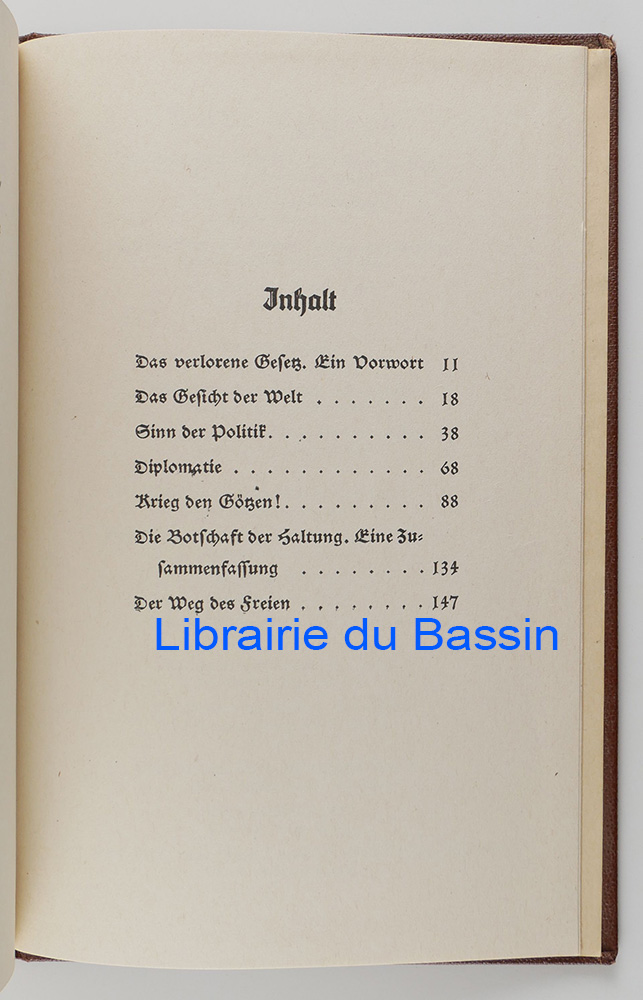 Inhalt

Das verlorene Gesetz. Ein Vorwort 11
Das Gesicht der Welt 18
Sinn der Politik 38
Diplomatie 68
Krieg den Götzen! 88
Die Botschaft der Haltung. Eine Zusammenfassung 134
Der Weg des Freien 147

Librairie du Bassin